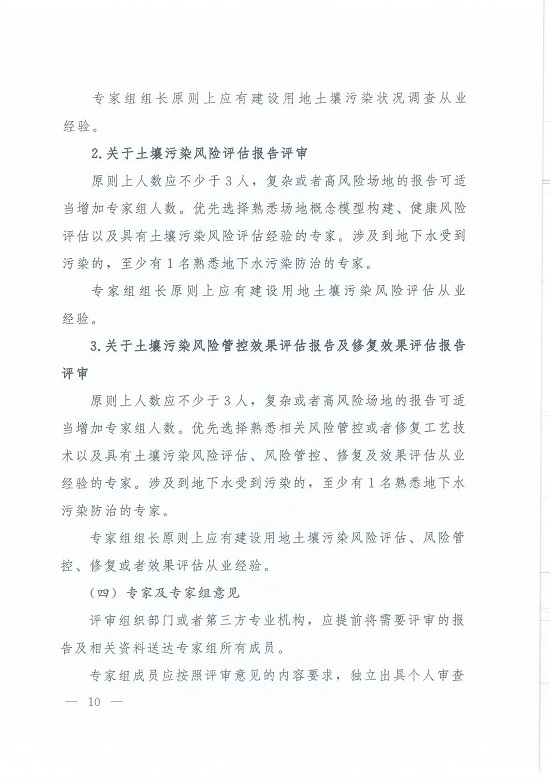 专家组组长原则上应有建设用地土壤污染状况调查从业经验。

2.关于土壤污染风险评估报告评审

原则上人数应不少于3人，复杂或者高风险场地的报告可适当增加专家组人数。优先选择熟悉场地概念模型构建、健康风险评估以及具有土壤污染风险评估经验的专家。涉及到地下水受到污染的，至少有1名熟悉地下水污染防治的专家。

专家组组长原则上应有建设用地土壤污染风险评估从业经验。

3.关于土壤污染风险管控效果评估报告及修复效果评估报告评审

原则上人数应不少于3人，复杂或者高风险场地的报告可适当增加专家组人数。优先选择熟悉相关风险管控或者修复工艺技术以及具有土壤污染风险评估、风险管控、修复及效果评估从业经验的专家。涉及到地下水受到污染的，至少有1名熟悉地下水污染防治的专家。

专家组组长原则上应有建设用地土壤污染风险评估、风险管控、修复或者效果评估从业经验。

（四）专家及专家组意见

评审组织部门或者第三方专业机构，应提前将需要评审的报告及相关资料送达专家组所有成员。

专家组成员应按照评审意见的内容要求，独立出具个人审查

— 10 —